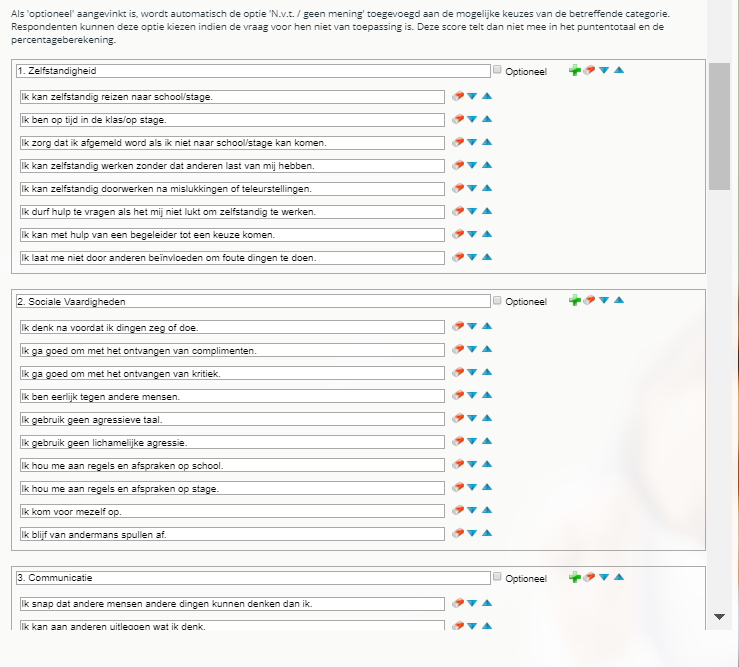 Als 'optioneel' aangevinkt is, wordt automatisch de optie 'N.v.t. / geen mening' toegevoegd aan de mogelijke keuzes van de betreffende categorie. Respondenten kunnen deze optie kiezen indien de vraag voor hen niet van toepassing is. Deze score telt dan niet mee in het puntentotaal en de percentageberekening.

1. Zelfstandigheid
Optioneel

Ik kan zelfstandig reizen naar school/stage.

Ik ben op tijd in de klas/op stage.

Ik zorg dat ik afgemeld word als ik niet naar school/stage kan komen.

Ik kan zelfstandig werken zonder dat anderen last van mij hebben.

Ik kan zelfstandig doorwerken na mislukkingen of teleurstellingen.

Ik durf hulp te vragen als het mij niet lukt om zelfstandig te werken.

Ik kan met hulp van een begeleider tot een keuze komen.

Ik laat me niet door anderen beïnvloeden om foute dingen te doen.

2. Sociale Vaardigheden
Optioneel

Ik denk na voordat ik dingen zeg of doe.

Ik ga goed om met het ontvangen van complimenten.

Ik ga goed om met het ontvangen van kritiek.

Ik ben eerlijk tegen andere mensen.

Ik gebruik geen agressieve taal.

Ik gebruik geen lichamelijke agressie.

Ik hou me aan regels en afspraken op school.

Ik hou me aan regels en afspraken op stage.

Ik kom voor mezelf op.

Ik blijf van andermans spullen af.

3. Communicatie
Optioneel

Ik snap dat andere mensen andere dingen kunnen denken dan ik.

Ik kan aan anderen uitleggen wat ik denk.